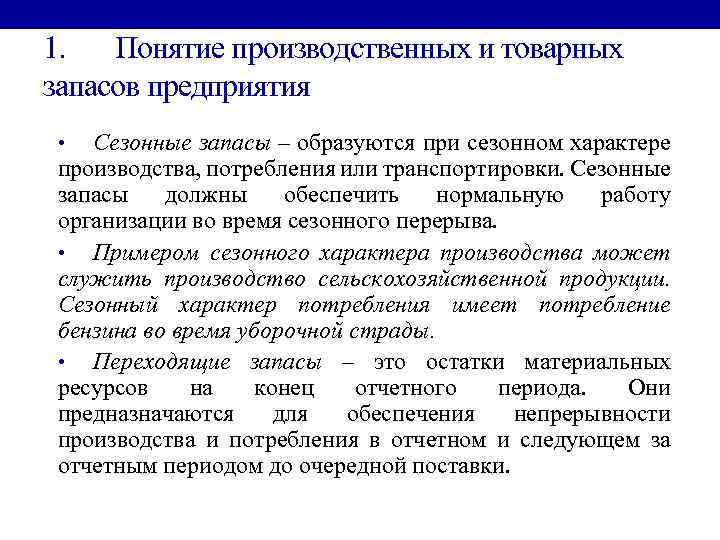 1. Понятие производственных и товарных запасов предприятия

• Сезонные запасы – образуются при сезонном характере производства, потребления или транспортировки. Сезонные запасы должны обеспечить нормальную работу организации во время сезонного перерыва.

• Примером сезонного характера производства может служить производство сельскохозяйственной продукции. Сезонный характер потребления имеет потребление бензина во время уборочной страды.

• Переходящие запасы – это остатки материальных ресурсов на конец отчетного периода. Они предназначаются для обеспечения непрерывности производства и потребления в отчетном и следующем за отчетным периодом до очередной поставки.